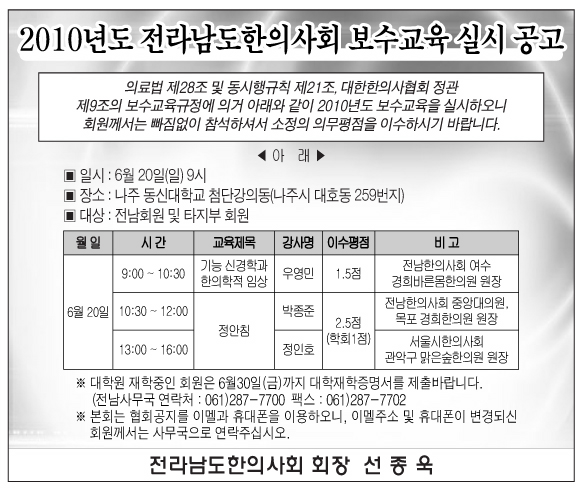 2010년도 전라남도한의사회 보수교육 실시 공고

의료법 제28조 및 동시행규칙 제21조, 대한한의사협회 정관 제9조의 보수교육규정에 의거 아래와 같이 2010년도 보수교육을 실시하오니 회원께서는 빠짐없이 참석하셔서 소정의 의무평점을 이수하시기 바랍니다.

◀ 아 래 ▶

■ 일시 : 6월 20일(일) 9시
■ 장소 : 나주 동신대학교 첨단강의동(나주시 대호동 259번지)
■ 대상 : 전남회원 및 타지부 회원

| 월 일 | 시 간 | 교육제목 | 강사명 | 이수평점 | 비 고 |
|---|---|---|---|---|---|
| 6월 20일 | 9:00 ~ 10:30 | 기능 신경학과 한의학적 임상 | 우영민 | 1.5점 | 전남한의사회 여수 경희바른몸한의원 원장 |
| | 10:30 ~ 12:00 | 정안침 | 박종준 | 2.5점 (학회1점) | 전남한의사회 중앙대의원, 목포 경희한의원 원장 |
| | 13:00 ~ 16:00 | | 정인호 | | 서울시한의사회 관악구 맑은숲한의원 원장 |

※ 대학원 재학중인 회원은 6월30일(금)까지 대학재학증명서를 제출바랍니다. (전남사무국 연락처 : 061)287-7700 팩스 : 061)287-7702
※ 본회는 협회공지를 이멜과 휴대폰을 이용하오니, 이멜주소 및 휴대폰이 변경되신 회원께서는 사무국으로 연락주십시오.

전라남도한의사회 회장 선 종 욱